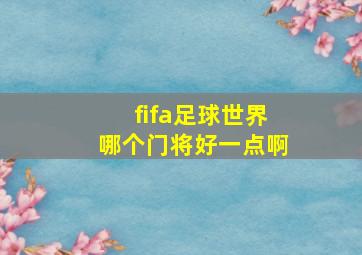 fifa足球世界
哪个门将好一点啊